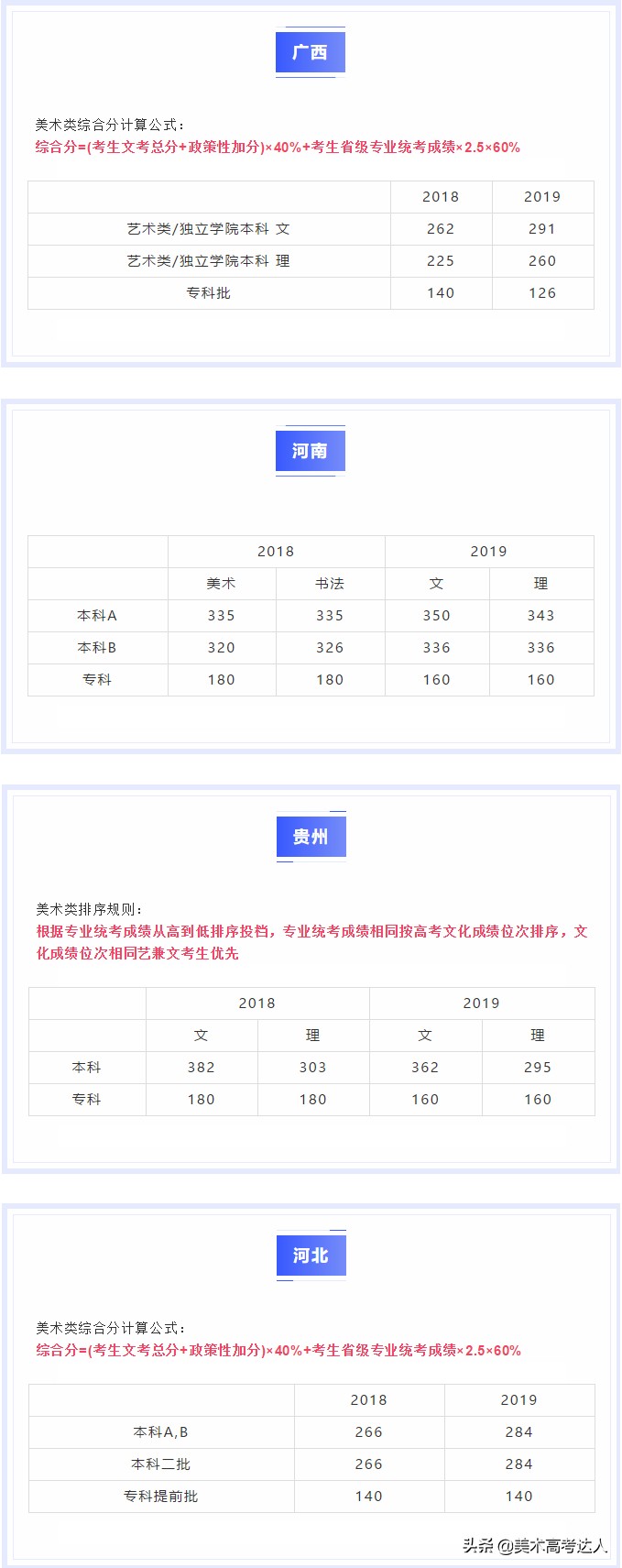 广西

美术类综合分计算公式：
综合分=(考生文考总分+政策性加分)×40%+考生省级专业统考成绩×2.5×60%

| | 2018 | 2019 |
|---|---|---|
| 艺术类/独立学院本科 文 | 262 | 291 |
| 艺术类/独立学院本科 理 | 225 | 260 |
| 专科批 | 140 | 126 |

河南

| | 2018 | | 2019 | |
|---|---|---|---|---|
| | 美术 | 书法 | 文 | 理 |
| 本科A | 335 | 335 | 350 | 343 |
| 本科B | 320 | 326 | 336 | 336 |
| 专科 | 180 | 180 | 160 | 160 |

贵州

美术类排序规则：
根据专业统考成绩从高到低排序投档，专业统考成绩相同按高考文化成绩位次排序，文化成绩位次相同艺兼文考生优先

| | 2018 | | 2019 | |
|---|---|---|---|---|
| | 文 | 理 | 文 | 理 |
| 本科 | 382 | 303 | 362 | 295 |
| 专科 | 180 | 180 | 160 | 160 |

河北

美术类综合分计算公式：
综合分=(考生文考总分+政策性加分)×40%+考生省级专业统考成绩×2.5×60%

| | 2018 | 2019 |
|---|---|---|
| 本科A,B | 266 | 284 |
| 本科二批 | 266 | 284 |
| 专科提前批 | 140 | 140 |

头条 @美术高考达人